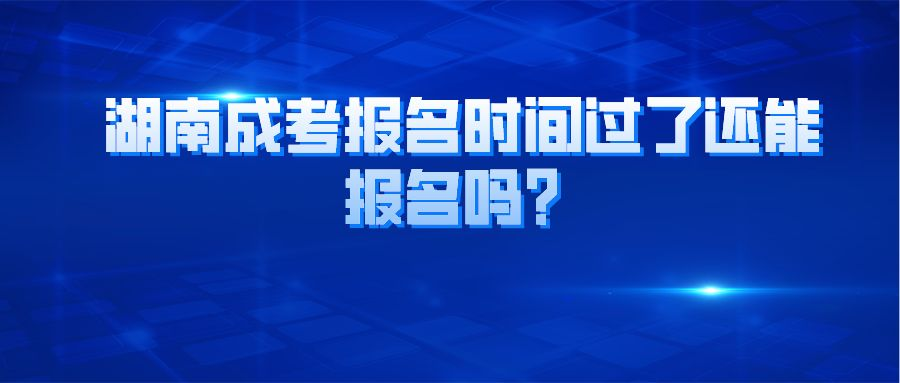 湖南成考报名时间过了还能报名吗？